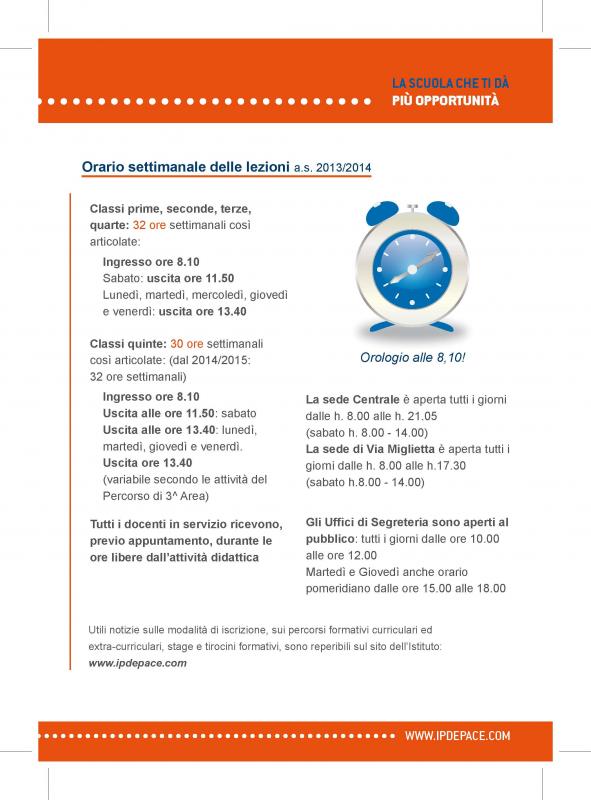 LA SCUOLA CHE TI DÀ
PIÙ OPPORTUNITÀ

Orario settimanale delle lezioni a.s. 2013/2014

Classi prime, seconde, terze, quarte: 32 ore settimanali così articolate:

Ingresso ore 8.10
Sabato: uscita ore 11.50
Lunedì, martedì, mercoledì, giovedì e venerdì: uscita ore 13.40

Classi quinte: 30 ore settimanali così articolate: (dal 2014/2015: 32 ore settimanali)

Ingresso ore 8.10
Uscita alle ore 11.50: sabato
Uscita alle ore 13.40: lunedì, martedì, giovedì e venerdì.
Uscita ore 13.40
(variabile secondo le attività del Percorso di 3^ Area)

Tutti i docenti in servizio ricevono, previo appuntamento, durante le ore libere dall'attività didattica

Orologio alle 8,10!

La sede Centrale è aperta tutti i giorni dalle h. 8.00 alle h. 21.05
(sabato h. 8.00 - 14.00)
La sede di Via Miglietta è aperta tutti i giorni dalle h. 8.00 alle h.17.30
(sabato h.8.00 - 14.00)

Gli Uffici di Segreteria sono aperti al pubblico: tutti i giorni dalle ore 10.00 alle ore 12.00
Martedì e Giovedì anche orario pomeridiano dalle ore 15.00 alle 18.00

Utili notizie sulle modalità di iscrizione, sui percorsi formativi curriculari ed extra-curriculari, stage e tirocini formativi, sono reperibili sul sito dell'Istituto:
www.ipdepace.com

WWW.IPDEPACE.COM